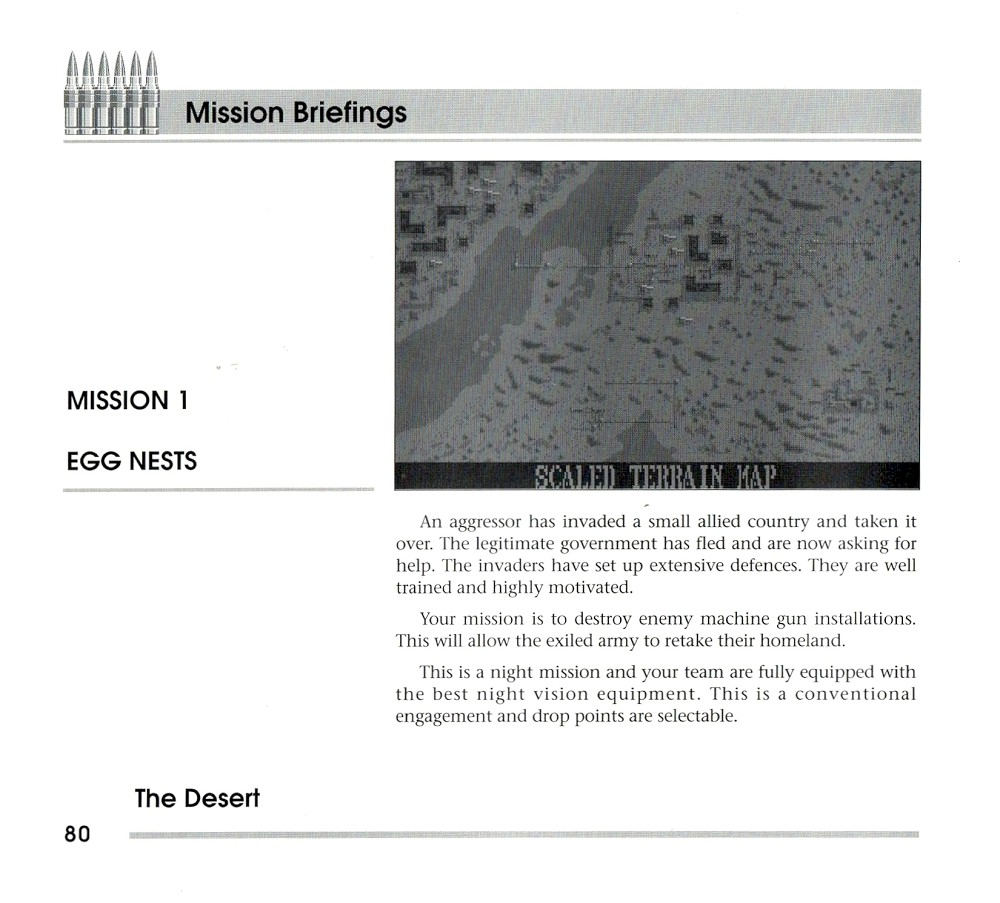 Mission Briefings

MISSION 1

EGG NESTS

SCALED TERRAIN MAP

An aggressor has invaded a small allied country and taken it over. The legitimate government has fled and are now asking for help. The invaders have set up extensive defences. They are well trained and highly motivated.

Your mission is to destroy enemy machine gun installations. This will allow the exiled army to retake their homeland.

This is a night mission and your team are fully equipped with the best night vision equipment. This is a conventional engagement and drop points are selectable.

The Desert

80